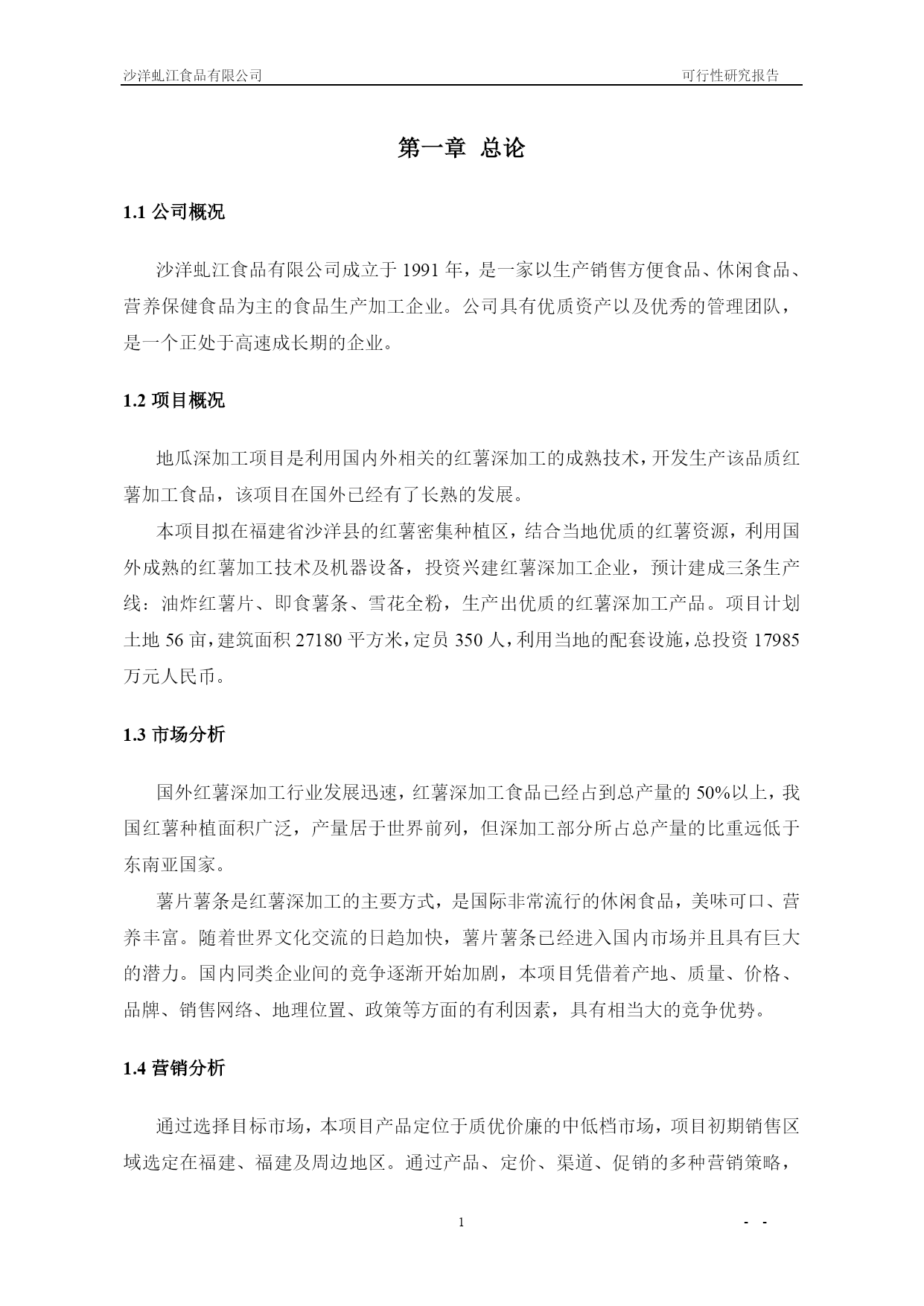 沙洋虬江食品有限公司 可行性研究报告

第一章 总论

1.1 公司概况

沙洋虬江食品有限公司成立于 1991 年，是一家以生产销售方便食品、休闲食品、营养保健食品为主的食品生产加工企业。公司具有优质资产以及优秀的管理团队，是一个正处于高速成长期的企业。

1.2 项目概况

地瓜深加工项目是利用国内外相关的红薯深加工的成熟技术，开发生产该品质红薯加工食品，该项目在国外已经有了长熟的发展。

本项目拟在福建省沙洋县的红薯密集种植区，结合当地优质的红薯资源，利用国外成熟的红薯加工技术及机器设备，投资兴建红薯深加工企业，预计建成三条生产线：油炸红薯片、即食薯条、雪花全粉，生产出优质的红薯深加工产品。项目计划土地 56 亩，建筑面积 27180 平方米，定员 350 人，利用当地的配套设施，总投资 17985 万元人民币。

1.3 市场分析

国外红薯深加工行业发展迅速，红薯深加工食品已经占到总产量的 50%以上，我国红薯种植面积广泛，产量居于世界前列，但深加工部分所占总产量的比重远低于东南亚国家。

薯片薯条是红薯深加工的主要方式，是国际非常流行的休闲食品，美味可口、营养丰富。随着世界文化交流的日趋加快，薯片薯条已经进入国内市场并且具有巨大的潜力。国内同类企业间的竞争逐渐开始加剧，本项目凭借着产地、质量、价格、品牌、销售网络、地理位置、政策等方面的有利因素，具有相当大的竞争优势。

1.4 营销分析

通过选择目标市场，本项目产品定位于质优价廉的中低档市场，项目初期销售区域选定在福建、福建及周边地区。通过产品、定价、渠道、促销的多种营销策略，

1 - -